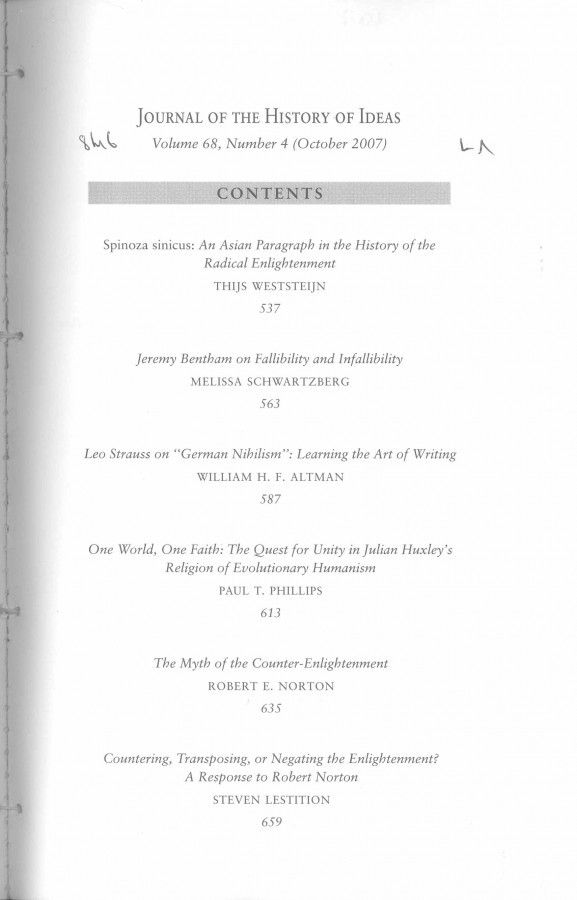 JOURNAL OF THE HISTORY OF IDEAS

846 Volume 68, Number 4 (October 2007) LA

CONTENTS

Spinoza sinicus: An Asian Paragraph in the History of the Radical Enlightenment
THIJS WESTSTEIJN
537

Jeremy Bentham on Fallibility and Infallibility
MELISSA SCHWARTZBERG
563

Leo Strauss on "German Nihilism": Learning the Art of Writing
WILLIAM H. F. ALTMAN
587

One World, One Faith: The Quest for Unity in Julian Huxley's Religion of Evolutionary Humanism
PAUL T. PHILLIPS
613

The Myth of the Counter-Enlightenment
ROBERT E. NORTON
635

Countering, Transposing, or Negating the Enlightenment? A Response to Robert Norton
STEVEN LESTITION
659